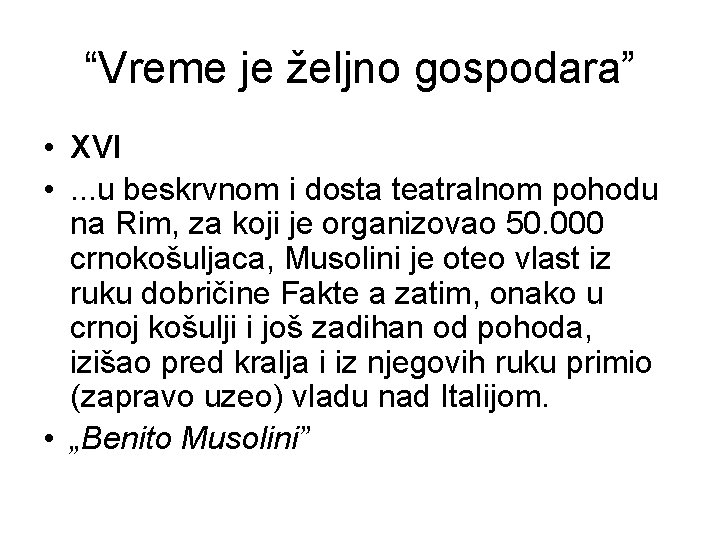 “Vreme je željno gospodara”

• XVI
• ...u beskrvnom i dosta teatralnom pohodu na Rim, za koji je organizovao 50.000 crnokošuljaca, Musolini je oteo vlast iz ruku dobričine Fakte a zatim, onako u crnoj košulji i još zadihan od pohoda, izišao pred kralja i iz njegovih ruku primio (zapravo uzeo) vladu nad Italijom.
• „Benito Musolini”